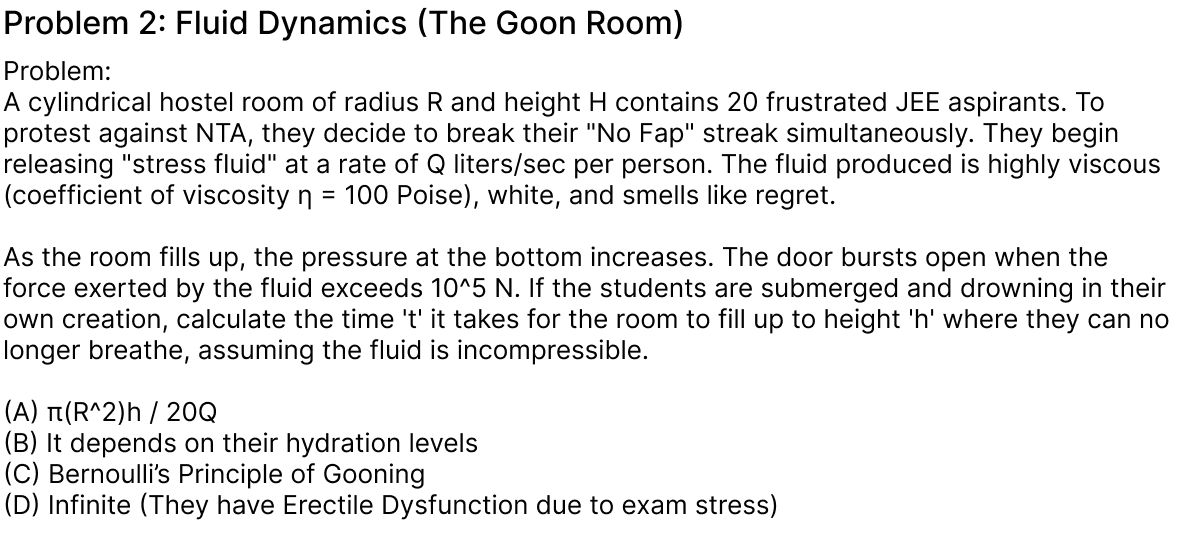 Problem 2: Fluid Dynamics (The Goon Room)

Problem:
A cylindrical hostel room of radius R and height H contains 20 frustrated JEE aspirants. To protest against NTA, they decide to break their "No Fap" streak simultaneously. They begin releasing "stress fluid" at a rate of Q liters/sec per person. The fluid produced is highly viscous (coefficient of viscosity η = 100 Poise), white, and smells like regret.

As the room fills up, the pressure at the bottom increases. The door bursts open when the force exerted by the fluid exceeds 10^5 N. If the students are submerged and drowning in their own creation, calculate the time 't' it takes for the room to fill up to height 'h' where they can no longer breathe, assuming the fluid is incompressible.

(A) π(R^2)h / 20Q
(B) It depends on their hydration levels
(C) Bernoulli's Principle of Gooning
(D) Infinite (They have Erectile Dysfunction due to exam stress)